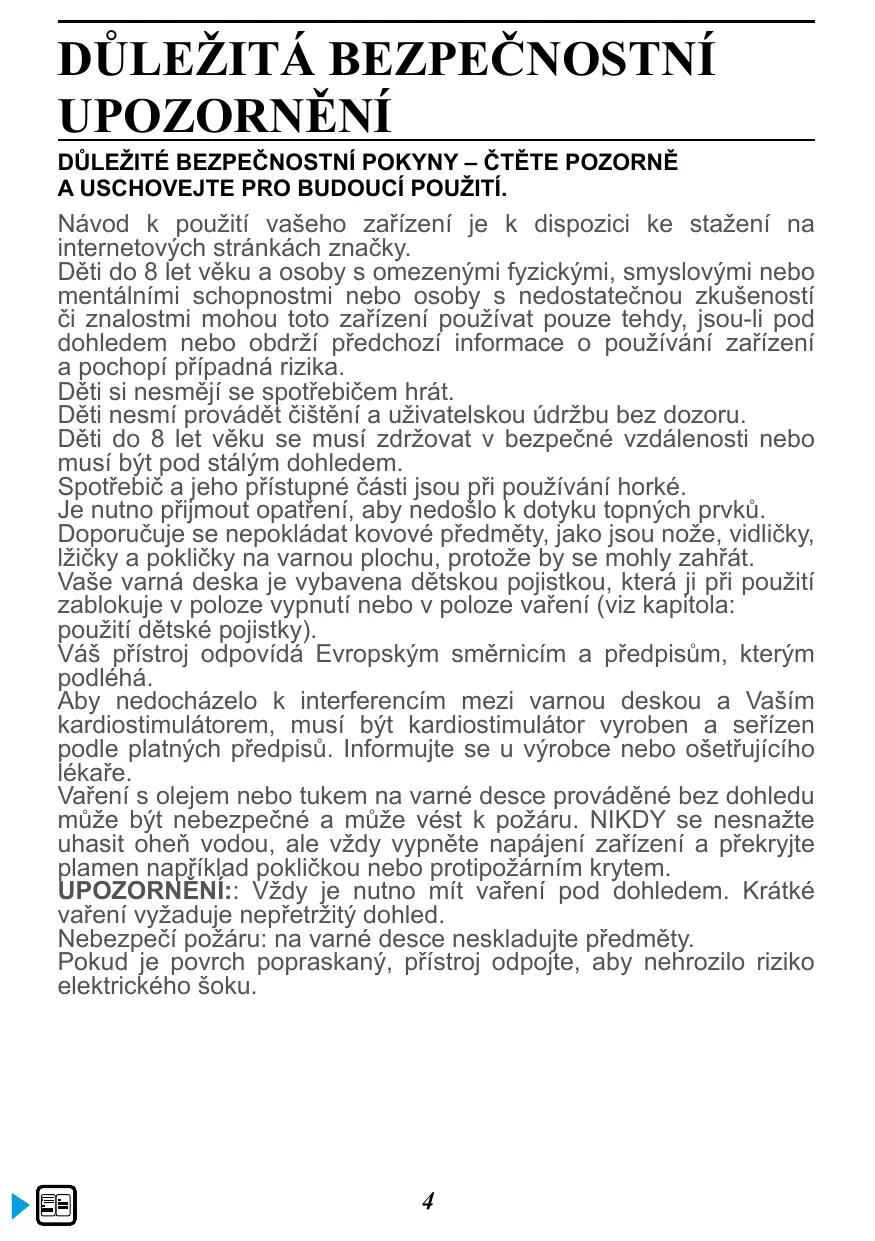 DŮLEŽITÁ BEZPEČNOSTNÍ UPOZORNĚNÍ

DŮLEŽITÉ BEZPEČNOSTNÍ POKYNY – ČTĚTE POZORNĚ A USCHOVEJTE PRO BUDOUCÍ POUŽITÍ.

Návod k použití vašeho zařízení je k dispozici ke stažení na internetových stránkách značky.
Děti do 8 let věku a osoby s omezenými fyzickými, smyslovými nebo mentálními schopnostmi nebo osoby s nedostatečnou zkušeností či znalostmi mohou toto zařízení používat pouze tehdy, jsou-li pod dohledem nebo obdrží předchozí informace o používání zařízení a pochopí případná rizika.
Děti si nesmějí se spotřebičem hrát.
Děti nesmí provádět čištění a uživatelskou údržbu bez dozoru.
Děti do 8 let věku se musí zdržovat v bezpečné vzdálenosti nebo musí být pod stálým dohledem.
Spotřebič a jeho přístupné části jsou při používání horké.
Je nutno přijmout opatření, aby nedošlo k dotyku topných prvků.
Doporučuje se nepokládat kovové předměty, jako jsou nože, vidličky, lžičky a pokličky na varnou plochu, protože by se mohly zahřát.
Vaše varná deska je vybavena dětskou pojistkou, která ji při použití zablokuje v poloze vypnutí nebo v poloze vaření (viz kapitola: použití dětské pojistky).
Váš přístroj odpovídá Evropským směrnicím a předpisům, kterým podléhá.
Aby nedocházelo k interferencím mezi varnou deskou a Vaším kardiostimulátorem, musí být kardiostimulátor vyroben a seřízen podle platných předpisů. Informujte se u výrobce nebo ošetřujícího lékaře.
Vaření s olejem nebo tukem na varné desce prováděné bez dohledu může být nebezpečné a může vést k požáru. NIKDY se nesnažte uhasit oheň vodou, ale vždy vypněte napájení zařízení a překryjte plamen například pokličkou nebo protipožárním krytem.
UPOZORNĚNÍ:: Vždy je nutno mít vaření pod dohledem. Krátké vaření vyžaduje nepřetržitý dohled.
Nebezpečí požáru: na varné desce neskladujte předměty.
Pokud je povrch popraskaný, přístroj odpojte, aby nehrozilo riziko elektrického šoku.

4